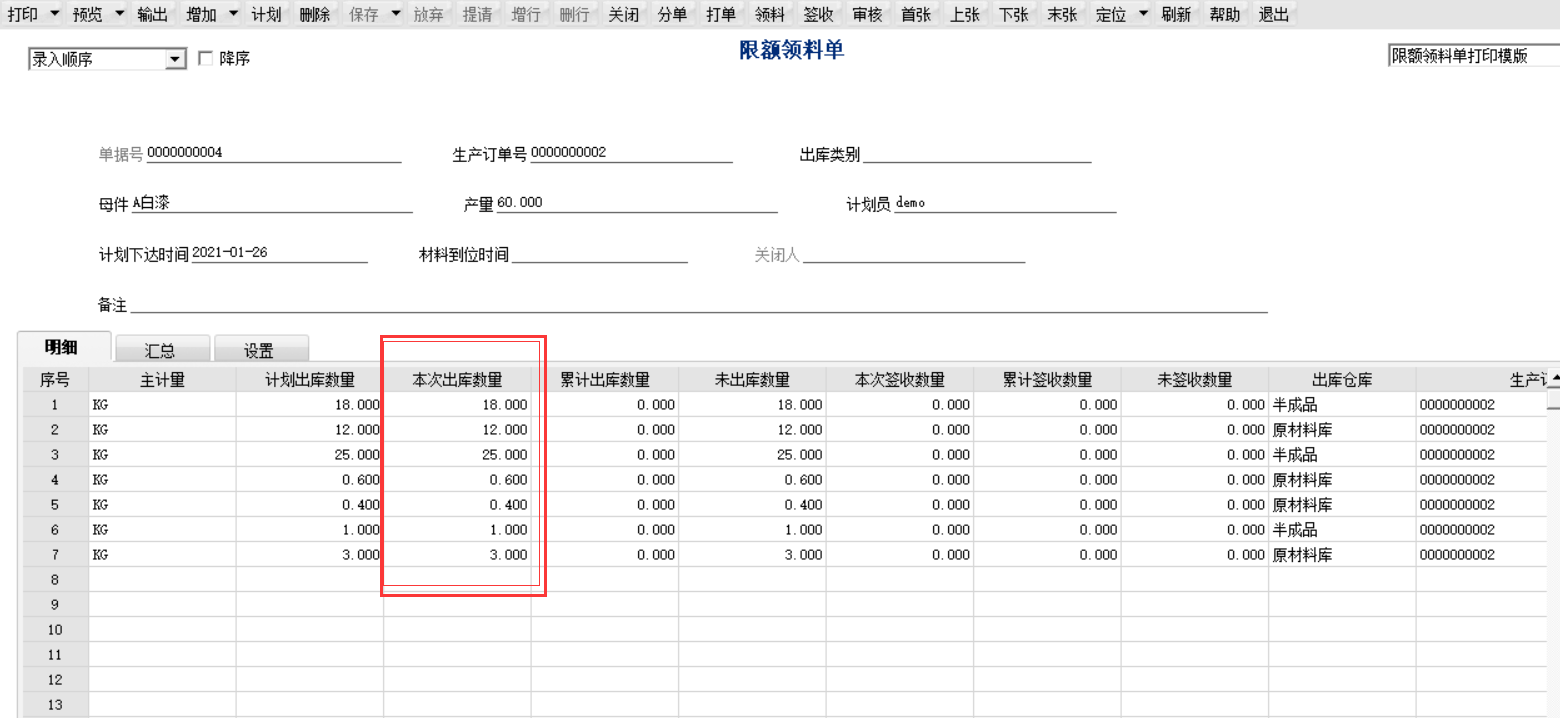 打印 预览 输出 增加 计划 删除 保存 放弃 提请 增行 删行 关闭 分单 打单 领料 签收 审核 首张 上张 下张 末张 定位 刷新 帮助 退出

录入顺序 降序

限额领料单

限额领料单打印模版

单据号 0000000004
生产订单号 0000000002
出库类别

母件 A白漆
产量 60.000
计划员 demo

计划下达时间 2021-01-26
材料到位时间
关闭人

备注

明细 汇总 设置

| 序号 | 主计量 | 计划出库数量 | 本次出库数量 | 累计出库数量 | 未出库数量 | 本次签收数量 | 累计签收数量 | 未签收数量 | 出库仓库 | 生产订 |
|---|---|---|---|---|---|---|---|---|---|---|
| 1 | KG | 18.000 | 18.000 | 0.000 | 18.000 | 0.000 | 0.000 | 0.000 | 半成品 | 0000000002 |
| 2 | KG | 12.000 | 12.000 | 0.000 | 12.000 | 0.000 | 0.000 | 0.000 | 原材料库 | 0000000002 |
| 3 | KG | 25.000 | 25.000 | 0.000 | 25.000 | 0.000 | 0.000 | 0.000 | 半成品 | 0000000002 |
| 4 | KG | 0.600 | 0.600 | 0.000 | 0.600 | 0.000 | 0.000 | 0.000 | 原材料库 | 0000000002 |
| 5 | KG | 0.400 | 0.400 | 0.000 | 0.400 | 0.000 | 0.000 | 0.000 | 原材料库 | 0000000002 |
| 6 | KG | 1.000 | 1.000 | 0.000 | 1.000 | 0.000 | 0.000 | 0.000 | 半成品 | 0000000002 |
| 7 | KG | 3.000 | 3.000 | 0.000 | 3.000 | 0.000 | 0.000 | 0.000 | 原材料库 | 0000000002 |
| 8 | | | | | | | | | | |
| 9 | | | | | | | | | | |
| 10 | | | | | | | | | | |
| 11 | | | | | | | | | | |
| 12 | | | | | | | | | | |
| 13 | | | | | | | | | | |